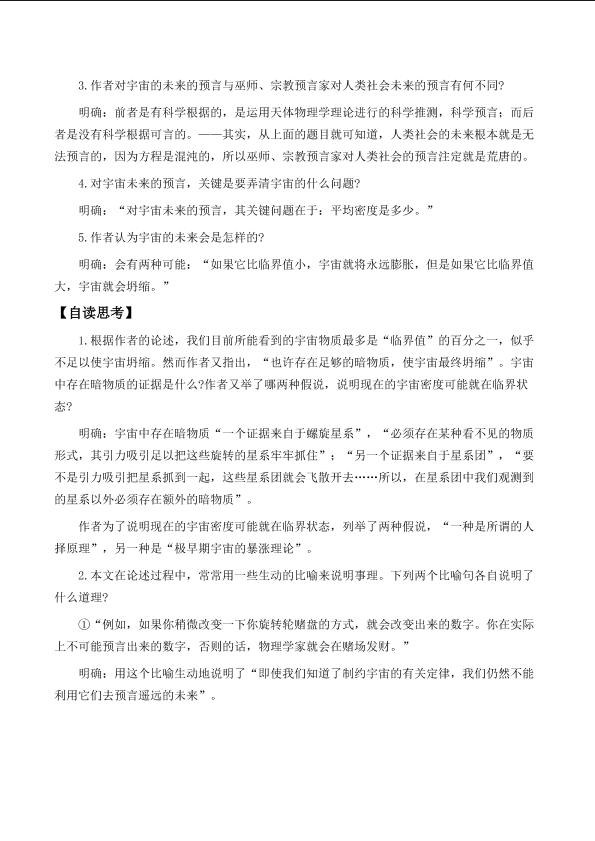 3.作者对宇宙的未来的预言与巫师、宗教预言家对人类社会未来的预言有何不同?

明确：前者是有科学根据的，是运用天体物理学理论进行的科学推测，科学预言；而后者是没有科学根据可言的。——其实，从上面的题目就可知道，人类社会的未来根本就是无法预言的，因为方程是混沌的，所以巫师、宗教预言家对人类社会的预言注定就是荒唐的。

4.对宇宙未来的预言，关键是要弄清宇宙的什么问题?

明确：“对宇宙未来的预言，其关键问题在于：平均密度是多少。”

5.作者认为宇宙的未来会是怎样的?

明确：会有两种可能：“如果它比临界值小，宇宙就将永远膨胀，但是如果它比临界值大，宇宙就会坍缩。”

【自读思考】

1.根据作者的论述，我们目前所能看到的宇宙物质最多是“临界值”的百分之一，似乎不足以使宇宙坍缩。然而作者又指出，“也许存在足够的暗物质，使宇宙最终坍缩”。宇宙中存在暗物质的证据是什么?作者又举了哪两种假说，说明现在的宇宙密度可能就在临界状态?

明确：宇宙中存在暗物质“一个证据来自于螺旋星系”，“必须存在某种看不见的物质形式，其引力吸引足以把这些旋转的星系牢牢抓住”；“另一个证据来自于星系团”，“要不是引力吸引把星系抓到一起，这些星系团就会飞散开去……所以，在星系团中我们观测到的星系以外必须存在额外的暗物质”。

作者为了说明现在的宇宙密度可能就在临界状态，列举了两种假说，“一种是所谓的人择原理”，另一种是“极早期宇宙的暴涨理论”。

2.本文在论述过程中，常常用一些生动的比喻来说明事理。下列两个比喻句各自说明了什么道理?

①“例如，如果你稍微改变一下你旋转轮赌盘的方式，就会改变出来的数字。你在实际上不可能预言出来的数字，否则的话，物理学家就会在赌场发财。”

明确：用这个比喻生动地说明了“即使我们知道了制约宇宙的有关定律，我们仍然不能利用它们去预言遥远的未来”。